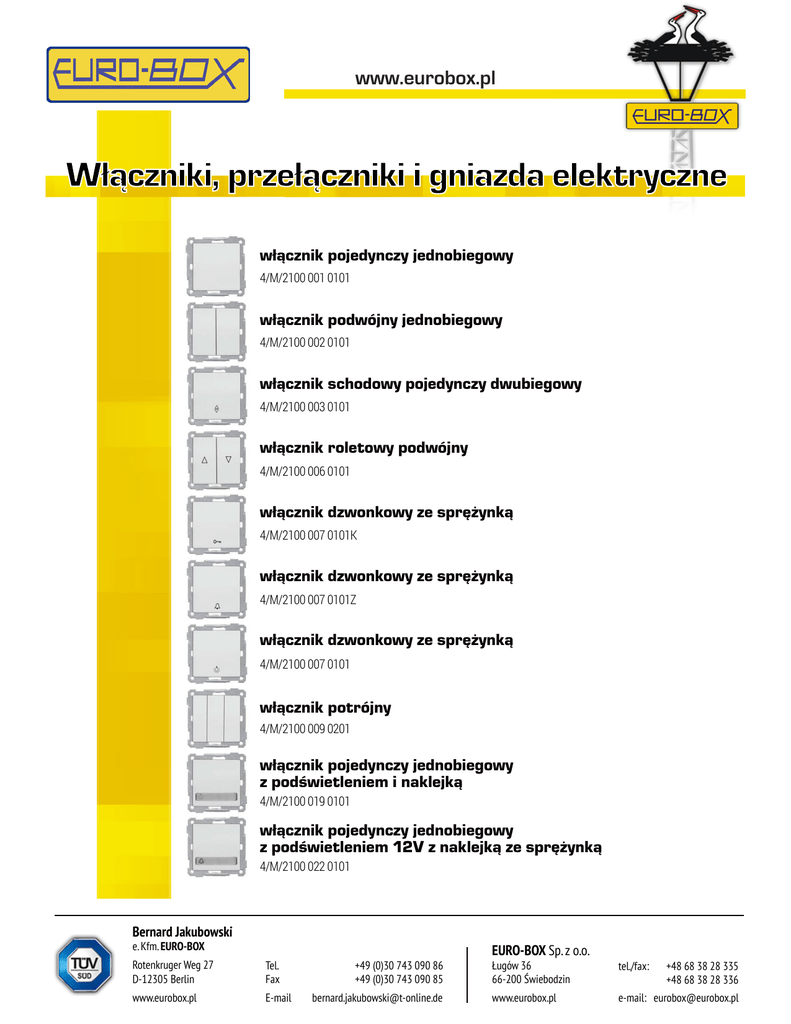 EURO-BOX

www.eurobox.pl

EURO-BOX

Włączniki, przełączniki i gniazda elektryczne

włącznik pojedynczy jednobiegowy
4/M/2100 001 0101

włącznik podwójny jednobiegowy
4/M/2100 002 0101

włącznik schodowy pojedynczy dwubiegowy
4/M/2100 003 0101

włącznik roletowy podwójny
4/M/2100 006 0101

włącznik dzwonkowy ze sprężynką
4/M/2100 007 0101K

włącznik dzwonkowy ze sprężynką
4/M/2100 007 0101Z

włącznik dzwonkowy ze sprężynką
4/M/2100 007 0101

włącznik potrójny
4/M/2100 009 0201

włącznik pojedynczy jednobiegowy
z podświetleniem i naklejką
4/M/2100 019 0101

włącznik pojedynczy jednobiegowy
z podświetleniem 12V z naklejką ze sprężynką
4/M/2100 022 0101

TÜV SÜD

Bernard Jakubowski
e. Kfm. EURO-BOX
Rotenkruger Weg 27
D-12305 Berlin
www.eurobox.pl

Tel. +49 (0)30 743 090 86
Fax +49 (0)30 743 090 85
E-mail bernard.jakubowski@t-online.de

EURO-BOX Sp. z o.o.
Ługów 36
66-200 Świebodzin
www.eurobox.pl

tel./fax: +48 68 38 28 335
+48 68 38 28 336
e-mail: eurobox@eurobox.pl